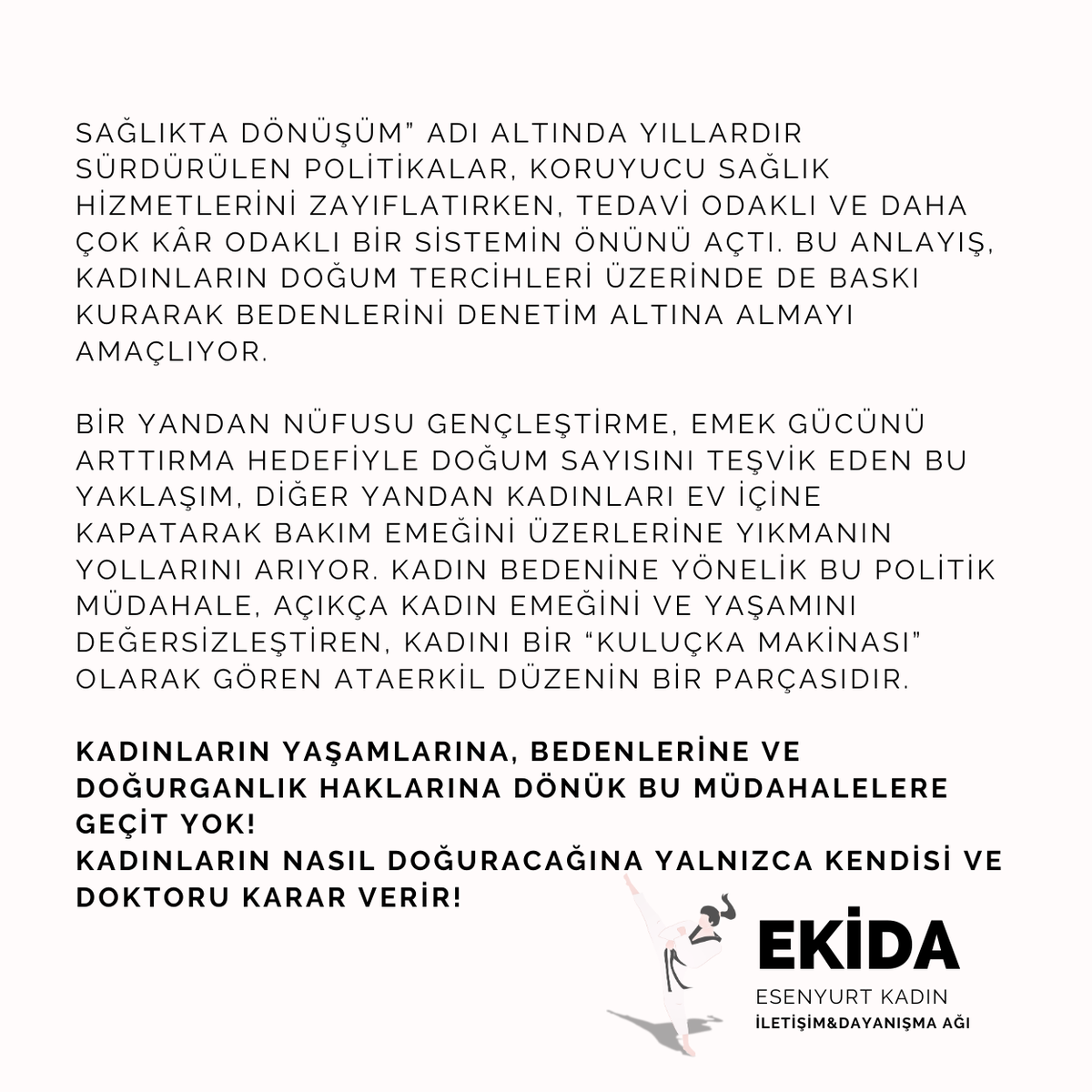 SAĞLIKTA DÖNÜŞÜM" ADI ALTINDA YILLARDIR SÜRDÜRÜLEN POLİTİKALAR, KORUYUCU SAĞLIK HİZMETLERİNİ ZAYIFLATIRKEN, TEDAVİ ODAKLI VE DAHA ÇOK KÂR ODAKLI BİR SİSTEMİN ÖNÜNÜ AÇTI. BU ANLAYIŞ, KADINLARIN DOĞUM TERCİHLERİ ÜZERİNDE DE BASKI KURARAK BEDENLERİNİ DENETİM ALTINA ALMAYI AMAÇLIYOR.

BİR YANDAN NÜFUSU GENÇLEŞTİRME, EMEK GÜCÜNÜ ARTTIRMA HEDEFİYLE DOĞUM SAYISINI TEŞVİK EDEN BU YAKLAŞIM, DİĞER YANDAN KADINLARI EV İÇİNE KAPATARAK BAKIM EMEĞİNİ ÜZERLERİNE YIKMANIN YOLLARINI ARIYOR. KADIN BEDENİNE YÖNELİK BU POLİTİK MÜDAHALE, AÇIKÇA KADIN EMEĞİNİ VE YAŞAMINI DEĞERSİZLEŞTİREN, KADINI BİR "KULUÇKA MAKİNASI" OLARAK GÖREN ATAERKİL DÜZENİN BİR PARÇASIDIR.

KADINLARIN YAŞAMLARINA, BEDENLERİNE VE DOĞURGANLIK HAKLARINA DÖNÜK BU MÜDAHALELERE GEÇİT YOK!
KADINLARIN NASIL DOĞURACAĞINA YALNIZCA KENDİSİ VE DOKTORU KARAR VERİR!

EKİDA
ESENYURT KADIN
İLETİŞİM&DAYANIŞMA AĞI